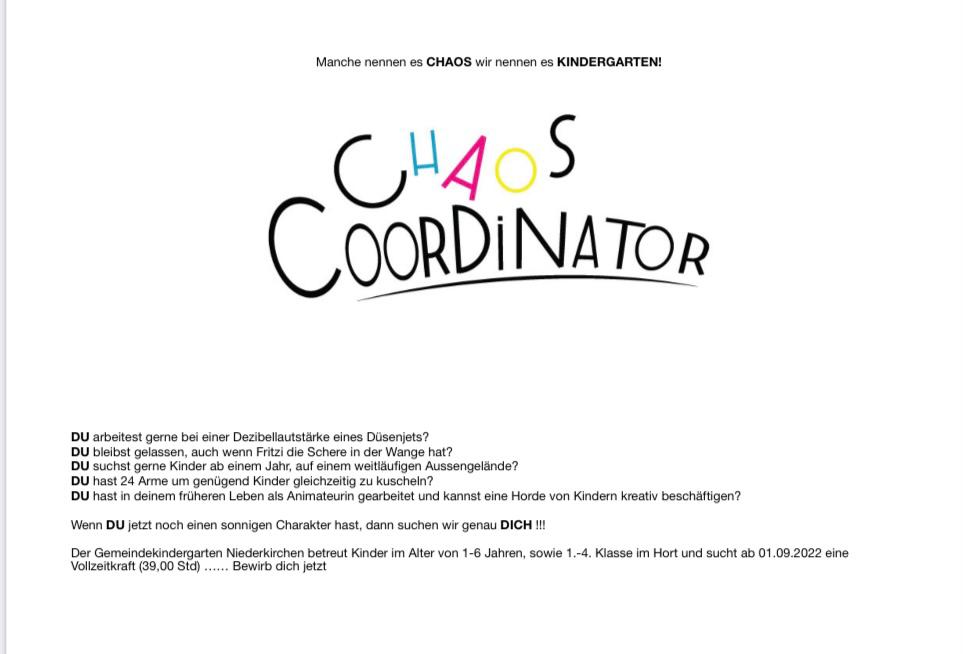 Manche nennen es CHAOS wir nennen es KINDERGARTEN!

CHAOS
COORDiNATOR

DU arbeitest gerne bei einer Dezibellautstärke eines Düsenjets?
DU bleibst gelassen, auch wenn Fritzi die Schere in der Wange hat?
DU suchst gerne Kinder ab einem Jahr, auf einem weitläufigen Aussengelände?
DU hast 24 Arme um genügend Kinder gleichzeitig zu kuscheln?
DU hast in deinem früheren Leben als Animateurin gearbeitet und kannst eine Horde von Kindern kreativ beschäftigen?

Wenn DU jetzt noch einen sonnigen Charakter hast, dann suchen wir genau DICH !!!

Der Gemeindekindergarten Niederkirchen betreut Kinder im Alter von 1-6 Jahren, sowie 1.-4. Klasse im Hort und sucht ab 01.09.2022 eine Vollzeitkraft (39,00 Std) …… Bewirb dich jetzt